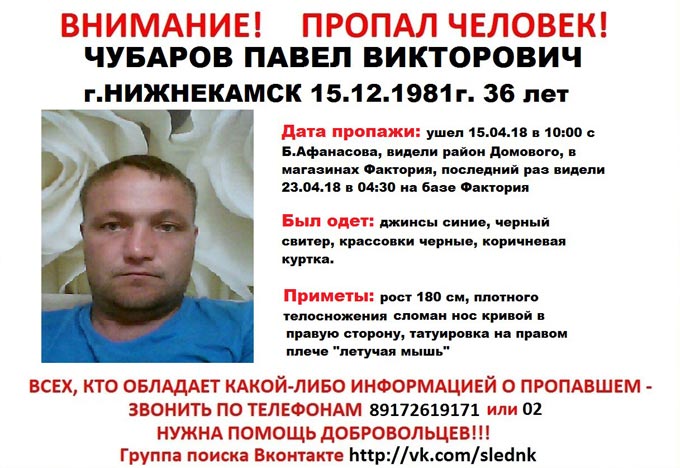 ВНИМАНИЕ! ПРОПАЛ ЧЕЛОВЕК!
ЧУБАРОВ ПАВЕЛ ВИКТОРОВИЧ
г.НИЖНЕКАМСК 15.12.1981г. 36 лет

Дата пропажи: ушел 15.04.18 в 10:00 с Б.Афанасова, видели район Домового, в магазинах Фактория, последний раз видели 23.04.18 в 04:30 на базе Фактория

Был одет: джинсы синие, черный свитер, крассовки черные, коричневая куртка.

Приметы: рост 180 см, плотного телосножения сломан нос кривой в правую сторону, татуировка на правом плече "летучая мышь"

ВСЕХ, КТО ОБЛАДАЕТ КАКОЙ-ЛИБО ИНФОРМАЦИЕЙ О ПРОПАВШЕМ - ЗВОНИТЬ ПО ТЕЛЕФОНАМ 89172619171 или 02
НУЖНА ПОМОЩЬ ДОБРОВОЛЬЦЕВ!!!
Группа поиска Вконтакте http://vk.com/slednk